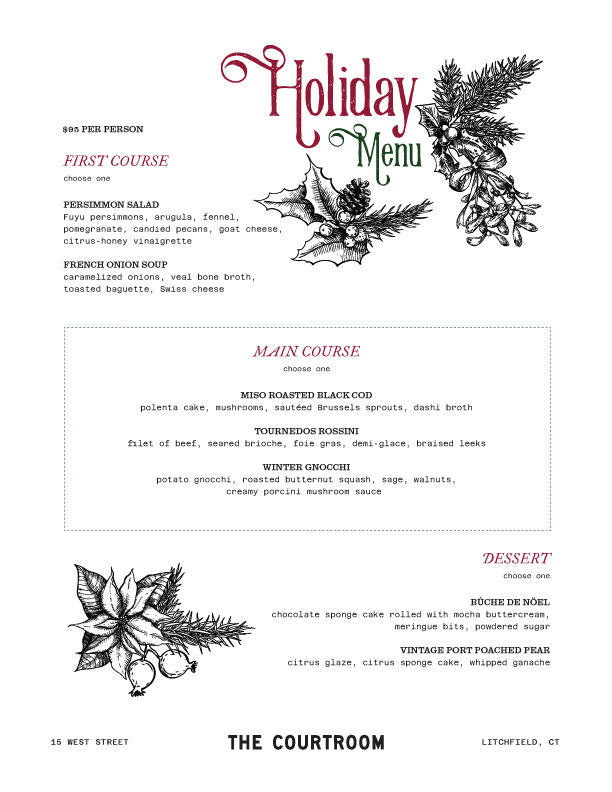 Holiday Menu

$95 PER PERSON

FIRST COURSE
choose one

PERSIMMON SALAD
Fuyu persimmons, arugula, fennel, pomegranate, candied pecans, goat cheese, citrus-honey vinaigrette

FRENCH ONION SOUP
caramelized onions, veal bone broth, toasted baguette, Swiss cheese

MAIN COURSE
choose one

MISO ROASTED BLACK COD
polenta cake, mushrooms, sautéed Brussels sprouts, dashi broth

TOURNEDOS ROSSINI
filet of beef, seared brioche, foie gras, demi-glace, braised leeks

WINTER GNOCCHI
potato gnocchi, roasted butternut squash, sage, walnuts, creamy porcini mushroom sauce

DESSERT
choose one

BÛCHE DE NÖEL
chocolate sponge cake rolled with mocha buttercream, meringue bits, powdered sugar

VINTAGE PORT POACHED PEAR
citrus glaze, citrus sponge cake, whipped ganache

15 WEST STREET

THE COURTROOM

LITCHFIELD, CT